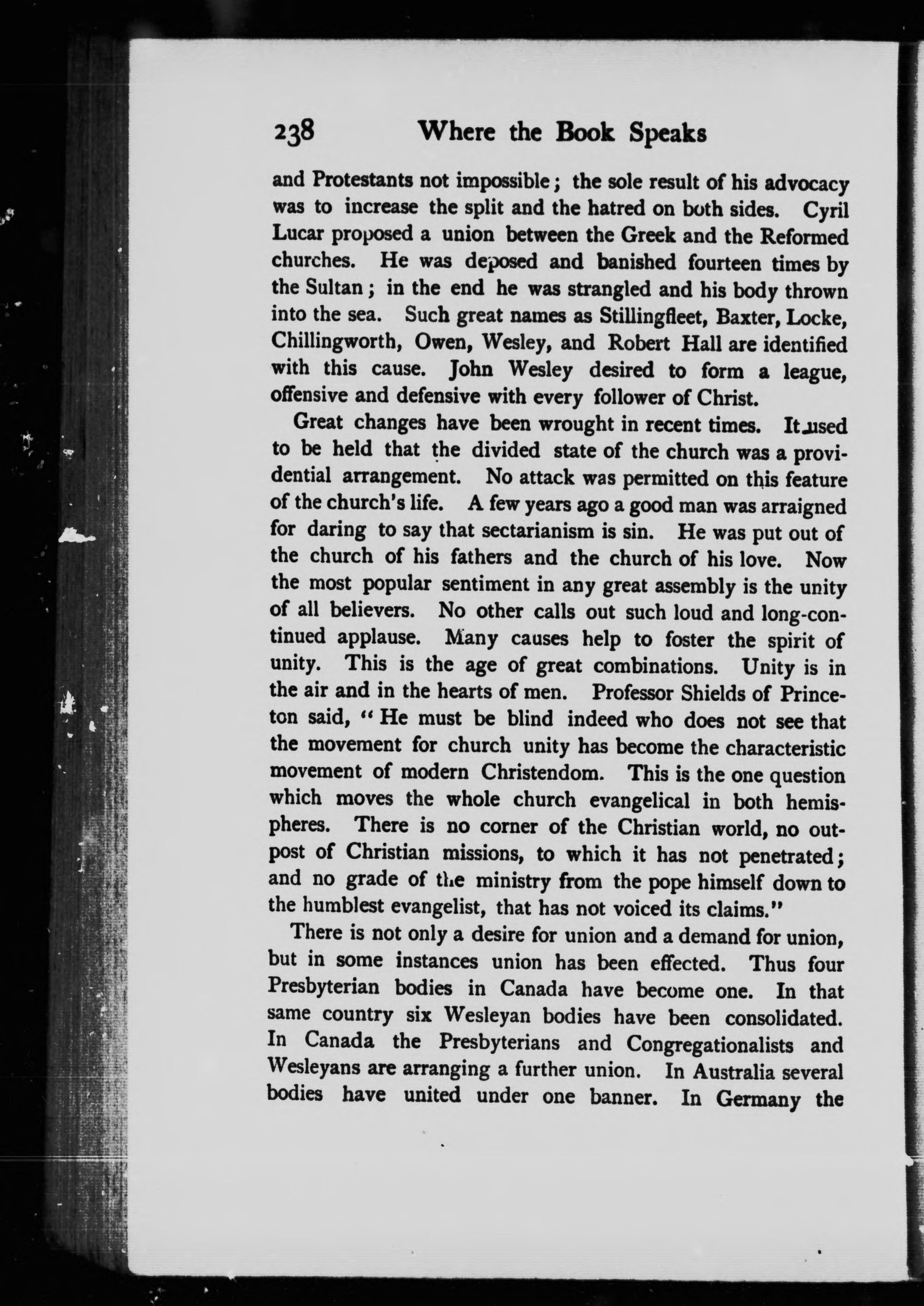 238 Where the Book Speaks

and Protestants not impossible; the sole result of his advocacy was to increase the split and the hatred on both sides. Cyril Lucar proposed a union between the Greek and the Reformed churches. He was deposed and banished fourteen times by the Sultan; in the end he was strangled and his body thrown into the sea. Such great names as Stillingfleet, Baxter, Locke, Chillingworth, Owen, Wesley, and Robert Hall are identified with this cause. John Wesley desired to form a league, offensive and defensive with every follower of Christ.

Great changes have been wrought in recent times. It used to be held that the divided state of the church was a providential arrangement. No attack was permitted on this feature of the church's life. A few years ago a good man was arraigned for daring to say that sectarianism is sin. He was put out of the church of his fathers and the church of his love. Now the most popular sentiment in any great assembly is the unity of all believers. No other calls out such loud and long-continued applause. Many causes help to foster the spirit of unity. This is the age of great combinations. Unity is in the air and in the hearts of men. Professor Shields of Princeton said, "He must be blind indeed who does not see that the movement for church unity has become the characteristic movement of modern Christendom. This is the one question which moves the whole church evangelical in both hemispheres. There is no corner of the Christian world, no outpost of Christian missions, to which it has not penetrated; and no grade of the ministry from the pope himself down to the humblest evangelist, that has not voiced its claims."

There is not only a desire for union and a demand for union, but in some instances union has been effected. Thus four Presbyterian bodies in Canada have become one. In that same country six Wesleyan bodies have been consolidated. In Canada the Presbyterians and Congregationalists and Wesleyans are arranging a further union. In Australia several bodies have united under one banner. In Germany the